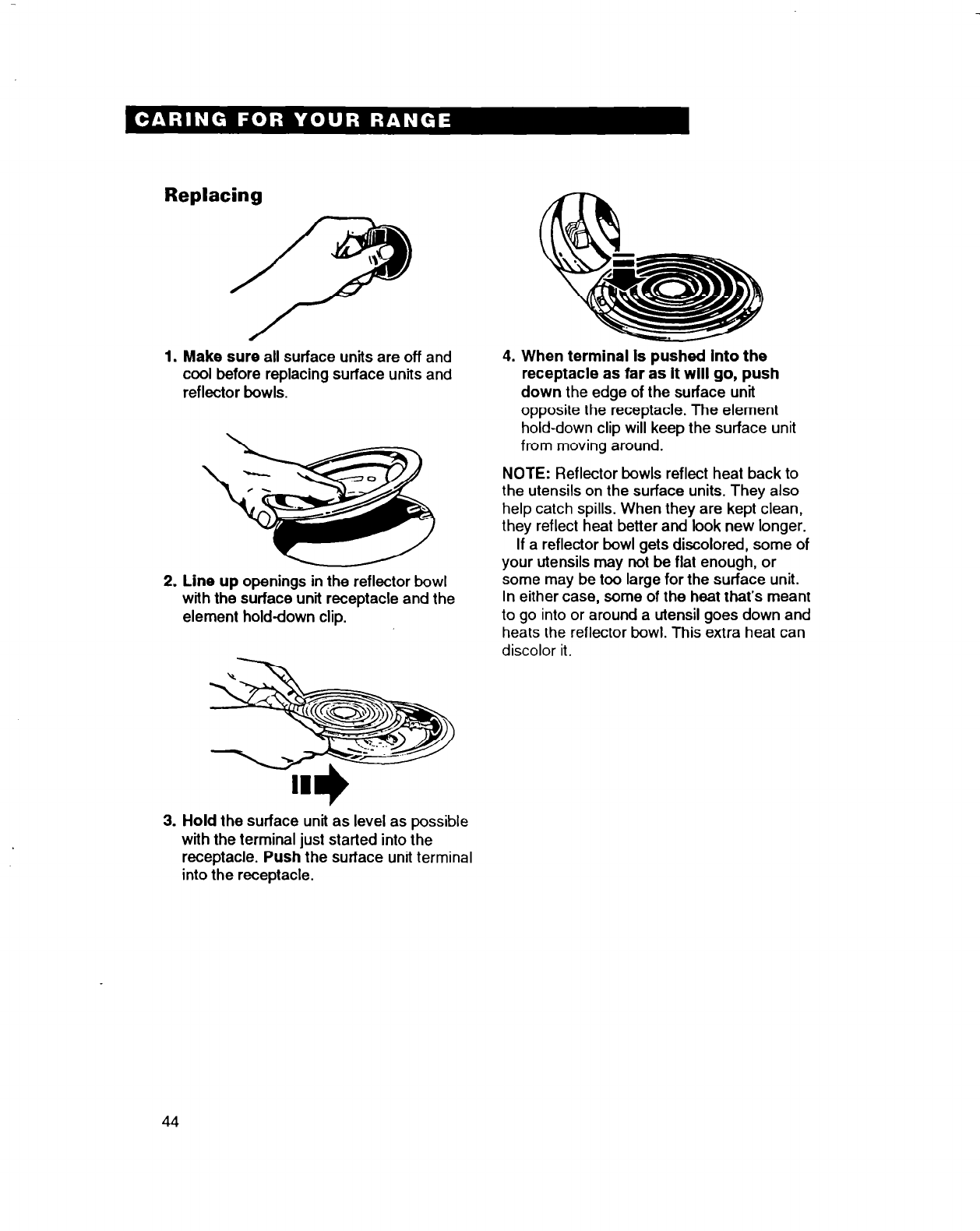 CARING FOR YOUR RANGE

Replacing

1. Make sure all surface units are off and cool before replacing surface units and reflector bowls.

2. Line up openings in the reflector bowl with the surface unit receptacle and the element hold-down clip.

3. Hold the surface unit as level as possible with the terminal just started into the receptacle. Push the surface unit terminal into the receptacle.

4. When terminal is pushed into the receptacle as far as it will go, push down the edge of the surface unit opposite the receptacle. The element hold-down clip will keep the surface unit from moving around.

NOTE: Reflector bowls reflect heat back to the utensils on the surface units. They also help catch spills. When they are kept clean, they reflect heat better and look new longer.

If a reflector bowl gets discolored, some of your utensils may not be flat enough, or some may be too large for the surface unit. In either case, some of the heat that's meant to go into or around a utensil goes down and heats the reflector bowl. This extra heat can discolor it.

44